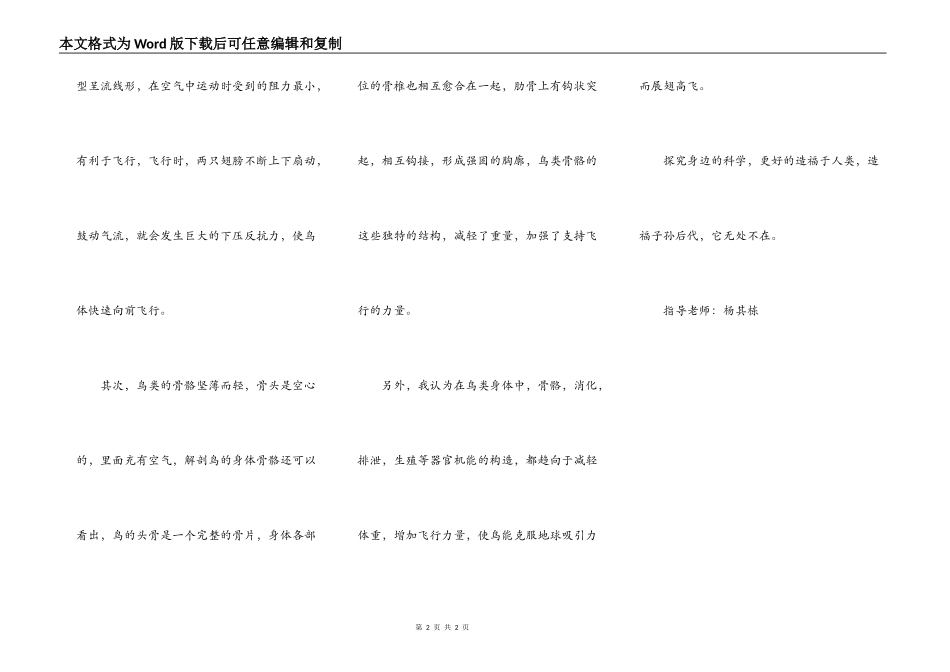 本文格式为Word版下载后可任意编辑和复制

型呈流线形，在空气中运动时受到的阻力最小，有利于飞行，飞行时，两只翅膀不断上下扇动，鼓动气流，就会发生巨大的下压反抗力，使鸟体快速向前飞行。

其次，鸟类的骨骼坚薄而轻，骨头是空心的，里面充有空气，解剖鸟的身体骨骼还可以看出，鸟的头骨是一个完整的骨片，身体各部位的骨椎也相互愈合在一起，肋骨上有钩状突起，相互钩接，形成强固的胸廓，鸟类骨骼的这些独特的结构，减轻了重量，加强了支持飞行的力量。

另外，我认为在鸟类身体中，骨骼，消化，排泄，生殖等器官机能的构造，都趋向于减轻体重，增加飞行力量，使鸟能克服地球吸引力而展翅高飞。

探究身边的科学，更好的造福于人类，造福子孙后代，它无处不在。

指导老师：杨其栋

第 2 页 共 2 页